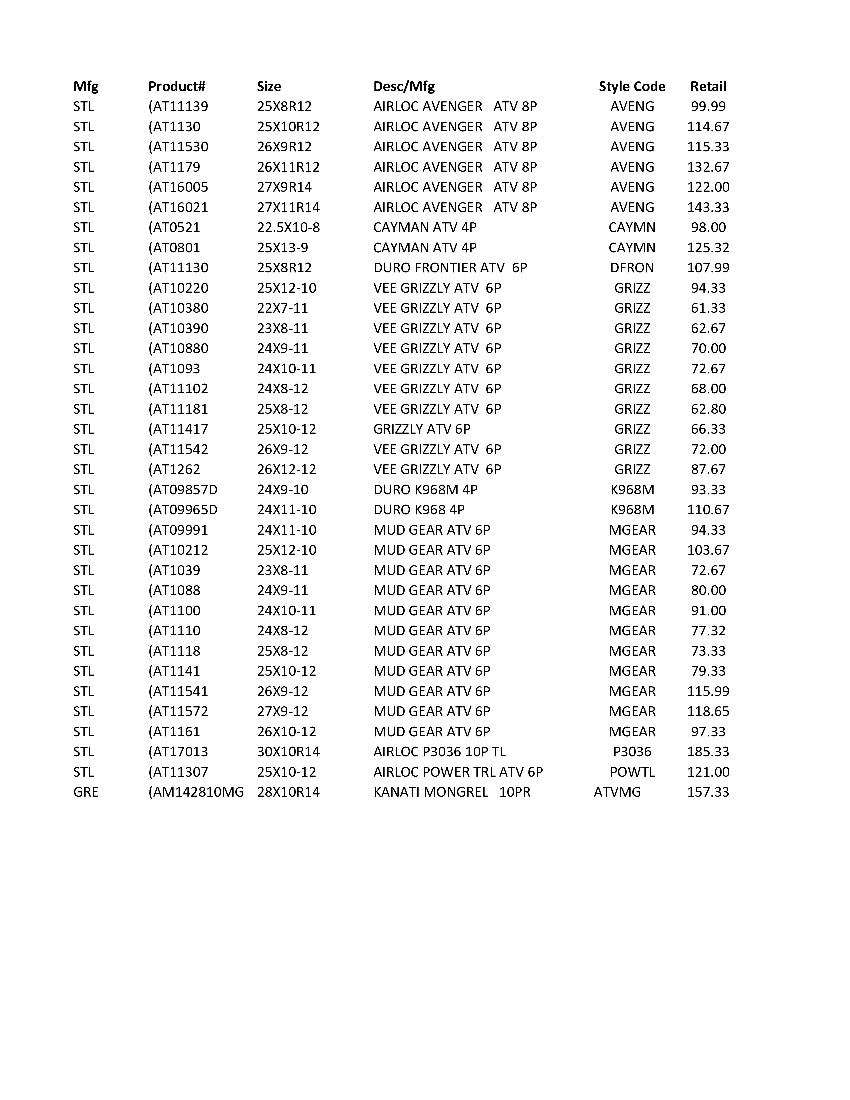 | Mfg | Product# | Size | Desc/Mfg | Style Code | Retail |
|---|---|---|---|---|---|
| STL | (AT11139 | 25X8R12 | AIRLOC AVENGER ATV 8P | AVENG | 99.99 |
| STL | (AT1130 | 25X10R12 | AIRLOC AVENGER ATV 8P | AVENG | 114.67 |
| STL | (AT11530 | 26X9R12 | AIRLOC AVENGER ATV 8P | AVENG | 115.33 |
| STL | (AT1179 | 26X11R12 | AIRLOC AVENGER ATV 8P | AVENG | 132.67 |
| STL | (AT16005 | 27X9R14 | AIRLOC AVENGER ATV 8P | AVENG | 122.00 |
| STL | (AT16021 | 27X11R14 | AIRLOC AVENGER ATV 8P | AVENG | 143.33 |
| STL | (AT0521 | 22.5X10-8 | CAYMAN ATV 4P | CAYMN | 98.00 |
| STL | (AT0801 | 25X13-9 | CAYMAN ATV 4P | CAYMN | 125.32 |
| STL | (AT11130 | 25X8R12 | DURO FRONTIER ATV 6P | DFRON | 107.99 |
| STL | (AT10220 | 25X12-10 | VEE GRIZZLY ATV 6P | GRIZZ | 94.33 |
| STL | (AT10380 | 22X7-11 | VEE GRIZZLY ATV 6P | GRIZZ | 61.33 |
| STL | (AT10390 | 23X8-11 | VEE GRIZZLY ATV 6P | GRIZZ | 62.67 |
| STL | (AT10880 | 24X9-11 | VEE GRIZZLY ATV 6P | GRIZZ | 70.00 |
| STL | (AT1093 | 24X10-11 | VEE GRIZZLY ATV 6P | GRIZZ | 72.67 |
| STL | (AT11102 | 24X8-12 | VEE GRIZZLY ATV 6P | GRIZZ | 68.00 |
| STL | (AT11181 | 25X8-12 | VEE GRIZZLY ATV 6P | GRIZZ | 62.80 |
| STL | (AT11417 | 25X10-12 | GRIZZLY ATV 6P | GRIZZ | 66.33 |
| STL | (AT11542 | 26X9-12 | VEE GRIZZLY ATV 6P | GRIZZ | 72.00 |
| STL | (AT1262 | 26X12-12 | VEE GRIZZLY ATV 6P | GRIZZ | 87.67 |
| STL | (AT09857D | 24X9-10 | DURO K968M 4P | K968M | 93.33 |
| STL | (AT09965D | 24X11-10 | DURO K968 4P | K968M | 110.67 |
| STL | (AT09991 | 24X11-10 | MUD GEAR ATV 6P | MGEAR | 94.33 |
| STL | (AT10212 | 25X12-10 | MUD GEAR ATV 6P | MGEAR | 103.67 |
| STL | (AT1039 | 23X8-11 | MUD GEAR ATV 6P | MGEAR | 72.67 |
| STL | (AT1088 | 24X9-11 | MUD GEAR ATV 6P | MGEAR | 80.00 |
| STL | (AT1100 | 24X10-11 | MUD GEAR ATV 6P | MGEAR | 91.00 |
| STL | (AT1110 | 24X8-12 | MUD GEAR ATV 6P | MGEAR | 77.32 |
| STL | (AT1118 | 25X8-12 | MUD GEAR ATV 6P | MGEAR | 73.33 |
| STL | (AT1141 | 25X10-12 | MUD GEAR ATV 6P | MGEAR | 79.33 |
| STL | (AT11541 | 26X9-12 | MUD GEAR ATV 6P | MGEAR | 115.99 |
| STL | (AT11572 | 27X9-12 | MUD GEAR ATV 6P | MGEAR | 118.65 |
| STL | (AT1161 | 26X10-12 | MUD GEAR ATV 6P | MGEAR | 97.33 |
| STL | (AT17013 | 30X10R14 | AIRLOC P3036 10P TL | P3036 | 185.33 |
| STL | (AT11307 | 25X10-12 | AIRLOC POWER TRL ATV 6P | POWTL | 121.00 |
| GRE | (AM142810MG | 28X10R14 | KANATI MONGREL 10PR | ATVMG | 157.33 |